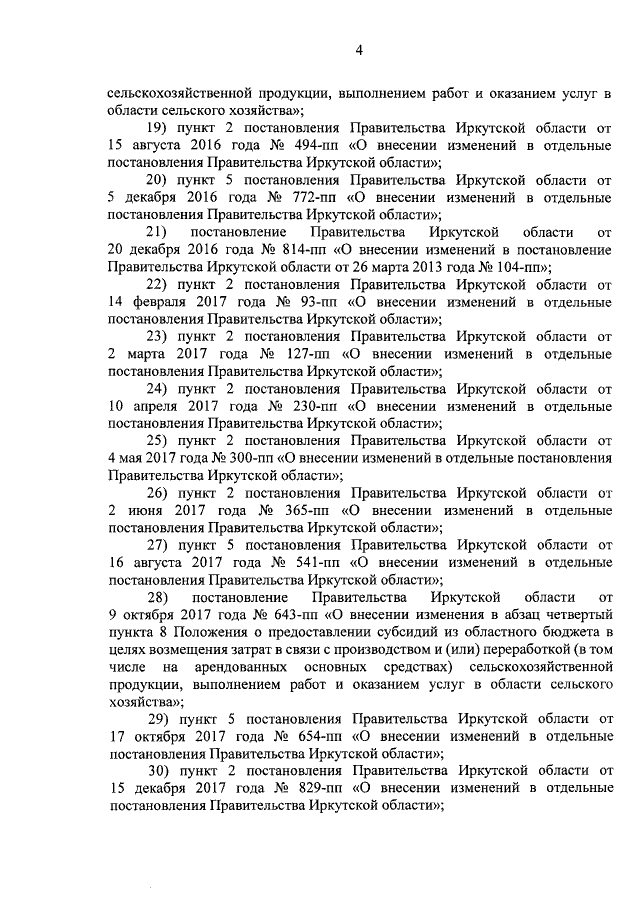 4

сельскохозяйственной продукции, выполнением работ и оказанием услуг в области сельского хозяйства»;

19) пункт 2 постановления Правительства Иркутской области от 15 августа 2016 года № 494-пп «О внесении изменений в отдельные постановления Правительства Иркутской области»;

20) пункт 5 постановления Правительства Иркутской области от 5 декабря 2016 года № 772-пп «О внесении изменений в отдельные постановления Правительства Иркутской области»;

21) постановление Правительства Иркутской области от 20 декабря 2016 года № 814-пп «О внесении изменений в постановление Правительства Иркутской области от 26 марта 2013 года № 104-пп»;

22) пункт 2 постановления Правительства Иркутской области от 14 февраля 2017 года № 93-пп «О внесении изменений в отдельные постановления Правительства Иркутской области»;

23) пункт 2 постановления Правительства Иркутской области от 2 марта 2017 года № 127-пп «О внесении изменений в отдельные постановления Правительства Иркутской области»;

24) пункт 2 постановления Правительства Иркутской области от 10 апреля 2017 года № 230-пп «О внесении изменений в отдельные постановления Правительства Иркутской области»;

25) пункт 2 постановления Правительства Иркутской области от 4 мая 2017 года № 300-пп «О внесении изменений в отдельные постановления Правительства Иркутской области»;

26) пункт 2 постановления Правительства Иркутской области от 2 июня 2017 года № 365-пп «О внесении изменений в отдельные постановления Правительства Иркутской области»;

27) пункт 5 постановления Правительства Иркутской области от 16 августа 2017 года № 541-пп «О внесении изменений в отдельные постановления Правительства Иркутской области»;

28) постановление Правительства Иркутской области от 9 октября 2017 года № 643-пп «О внесении изменения в абзац четвертый пункта 8 Положения о предоставлении субсидий из областного бюджета в целях возмещения затрат в связи с производством и (или) переработкой (в том числе на арендованных основных средствах) сельскохозяйственной продукции, выполнением работ и оказанием услуг в области сельского хозяйства»;

29) пункт 5 постановления Правительства Иркутской области от 17 октября 2017 года № 654-пп «О внесении изменений в отдельные постановления Правительства Иркутской области»;

30) пункт 2 постановления Правительства Иркутской области от 15 декабря 2017 года № 829-пп «О внесении изменений в отдельные постановления Правительства Иркутской области»;